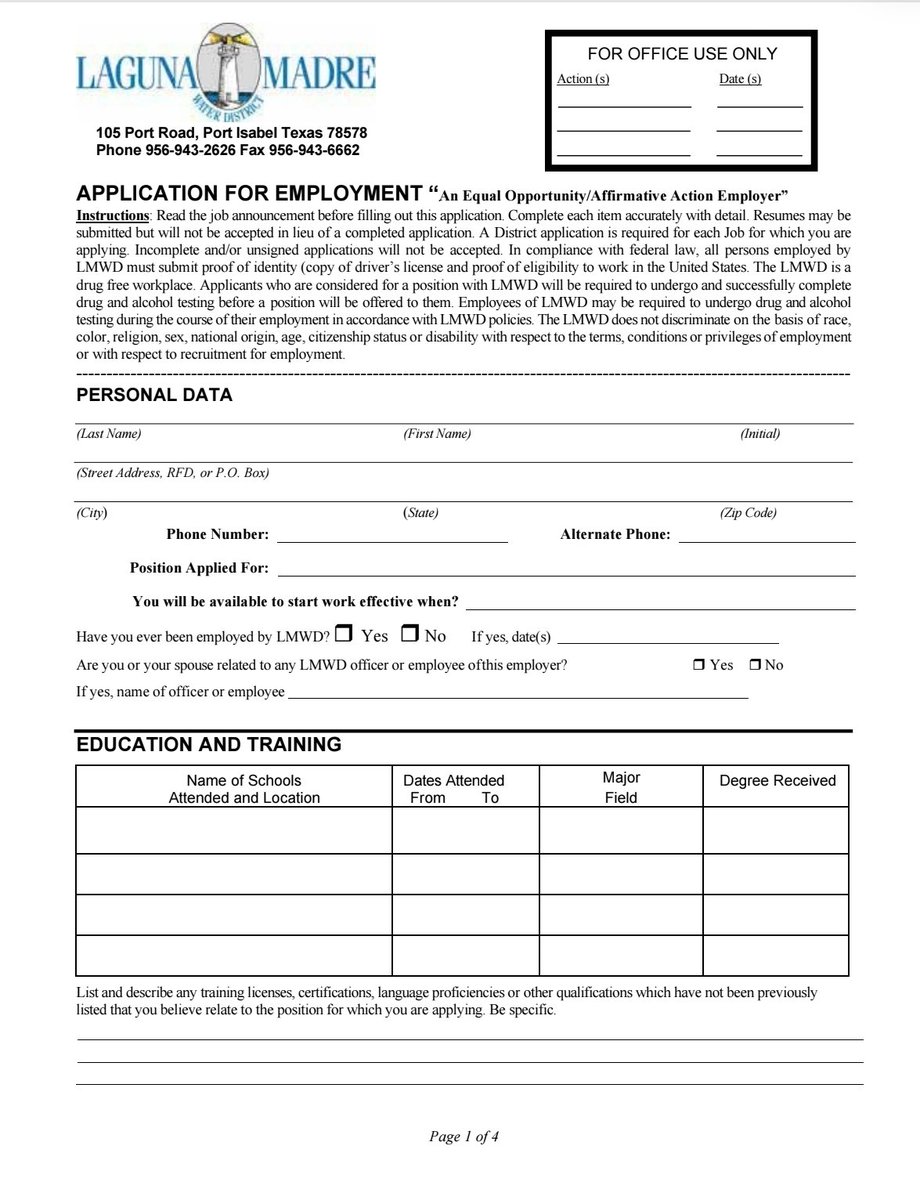 LAGUNA MADRE
WATER DISTRICT

105 Port Road, Port Isabel Texas 78578
Phone 956-943-2626 Fax 956-943-6662

FOR OFFICE USE ONLY
Action (s) Date (s)

APPLICATION FOR EMPLOYMENT "An Equal Opportunity/Affirmative Action Employer"

Instructions: Read the job announcement before filling out this application. Complete each item accurately with detail. Resumes may be submitted but will not be accepted in lieu of a completed application. A District application is required for each Job for which you are applying. Incomplete and/or unsigned applications will not be accepted. In compliance with federal law, all persons employed by LMWD must submit proof of identity (copy of driver's license and proof of eligibility to work in the United States. The LMWD is a drug free workplace. Applicants who are considered for a position with LMWD will be required to undergo and successfully complete drug and alcohol testing before a position will be offered to them. Employees of LMWD may be required to undergo drug and alcohol testing during the course of their employment in accordance with LMWD policies. The LMWD does not discriminate on the basis of race, color, religion, sex, national origin, age, citizenship status or disability with respect to the terms, conditions or privileges of employment or with respect to recruitment for employment.

PERSONAL DATA

(Last Name) (First Name) (Initial)

(Street Address, RFD, or P.O. Box)

(City) (State) (Zip Code)

Phone Number: Alternate Phone:

Position Applied For:

You will be available to start work effective when?

Have you ever been employed by LMWD? ☐ Yes ☐ No If yes, date(s)

Are you or your spouse related to any LMWD officer or employee ofthis employer? ☐ Yes ☐ No

If yes, name of officer or employee

EDUCATION AND TRAINING

| Name of Schools Attended and Location | Dates Attended From To | Major Field | Degree Received |
|---|---|---|---|
| | | | |
| | | | |
| | | | |
| | | | |

List and describe any training licenses, certifications, language proficiencies or other qualifications which have not been previously listed that you believe relate to the position for which you are applying. Be specific.

Page 1 of 4